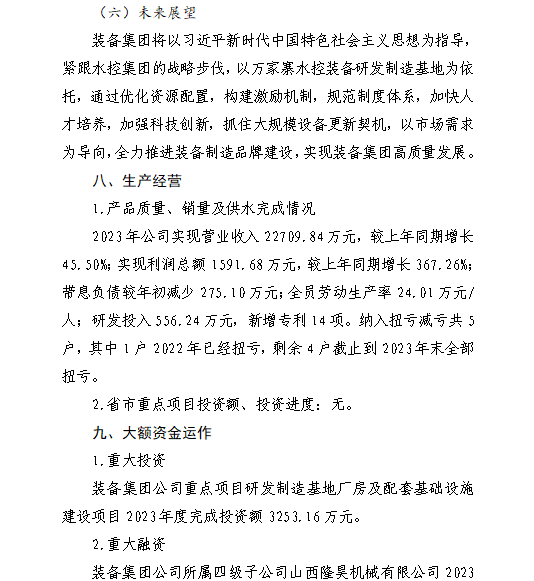 （六）未来展望

装备集团将以习近平新时代中国特色社会主义思想为指导，紧跟水控集团的战略步伐，以万家寨水控装备研发制造基地为依托，通过优化资源配置，构建激励机制，规范制度体系，加快人才培养，加强科技创新，抓住大规模设备更新契机，以市场需求为导向，全力推进装备制造品牌建设，实现装备集团高质量发展。

八、生产经营

1.产品质量、销量及供水完成情况

2023年公司实现营业收入22709.84万元，较上年同期增长45.50%；实现利润总额1591.68万元，较上年同期增长367.26%；带息负债较年初减少275.10万元；全员劳动生产率24.01万元/人；研发投入556.24万元，新增专利14项。纳入扭亏减亏共5户，其中1户2022年已经扭亏，剩余4户截止到2023年末全部扭亏。

2.省市重点项目投资额、投资进度：无。

九、大额资金运作

1.重大投资

装备集团公司重点项目研发制造基地厂房及配套基础设施建设项目2023年度完成投资额3253.16万元。

2.重大融资

装备集团公司所属四级子公司山西隆昊机械有限公司2023